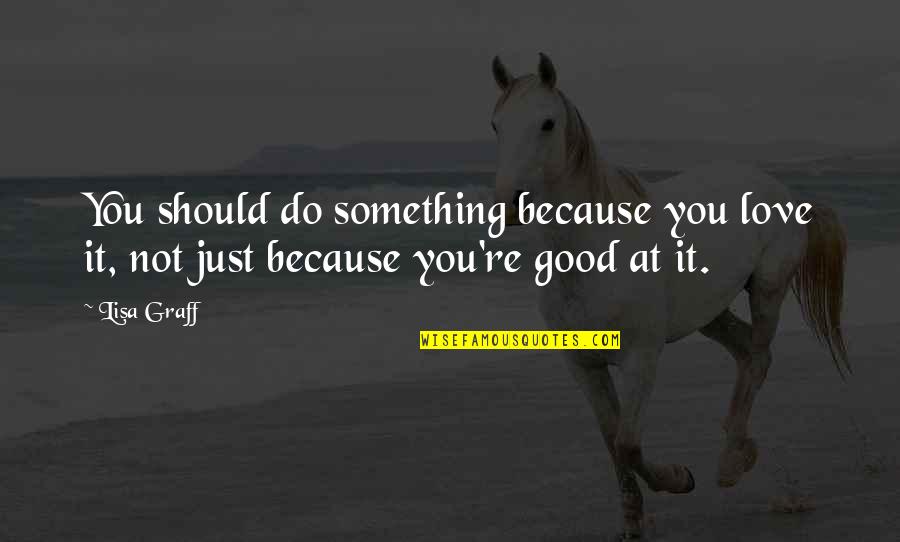 You should do something because you love it, not just because you're good at it.

~ Lisa Graff

WISEFAMOUSQUOTES.COM